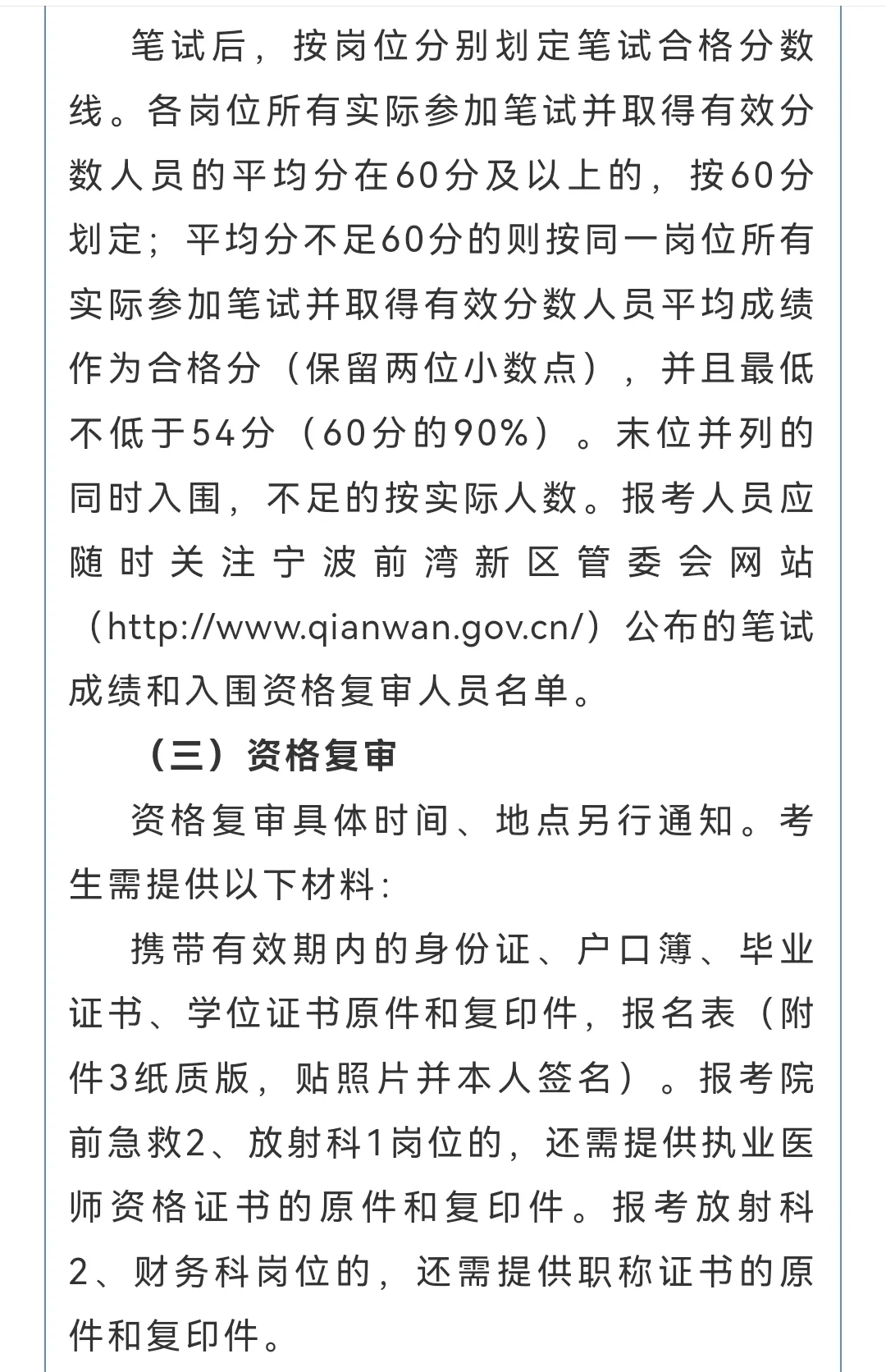 笔试后，按岗位分别划定笔试合格分数线。各岗位所有实际参加笔试并取得有效分数人员的平均分在60分及以上的，按60分划定；平均分不足60分的则按同一岗位所有实际参加笔试并取得有效分数人员平均成绩作为合格分（保留两位小数点），并且最低不低于54分（60分的90%）。末位并列的同时入围，不足的按实际人数。报考人员应随时关注宁波前湾新区管委会网站（http://www.qianwan.gov.cn/）公布的笔试成绩和入围资格复审人员名单。

（三）资格复审

资格复审具体时间、地点另行通知。考生需提供以下材料：

携带有效期内的身份证、户口簿、毕业证书、学位证书原件和复印件，报名表（附件3纸质版，贴照片并本人签名）。报考院前急救2、放射科1岗位的，还需提供执业医师资格证书的原件和复印件。报考放射科2、财务科岗位的，还需提供职称证书的原件和复印件。